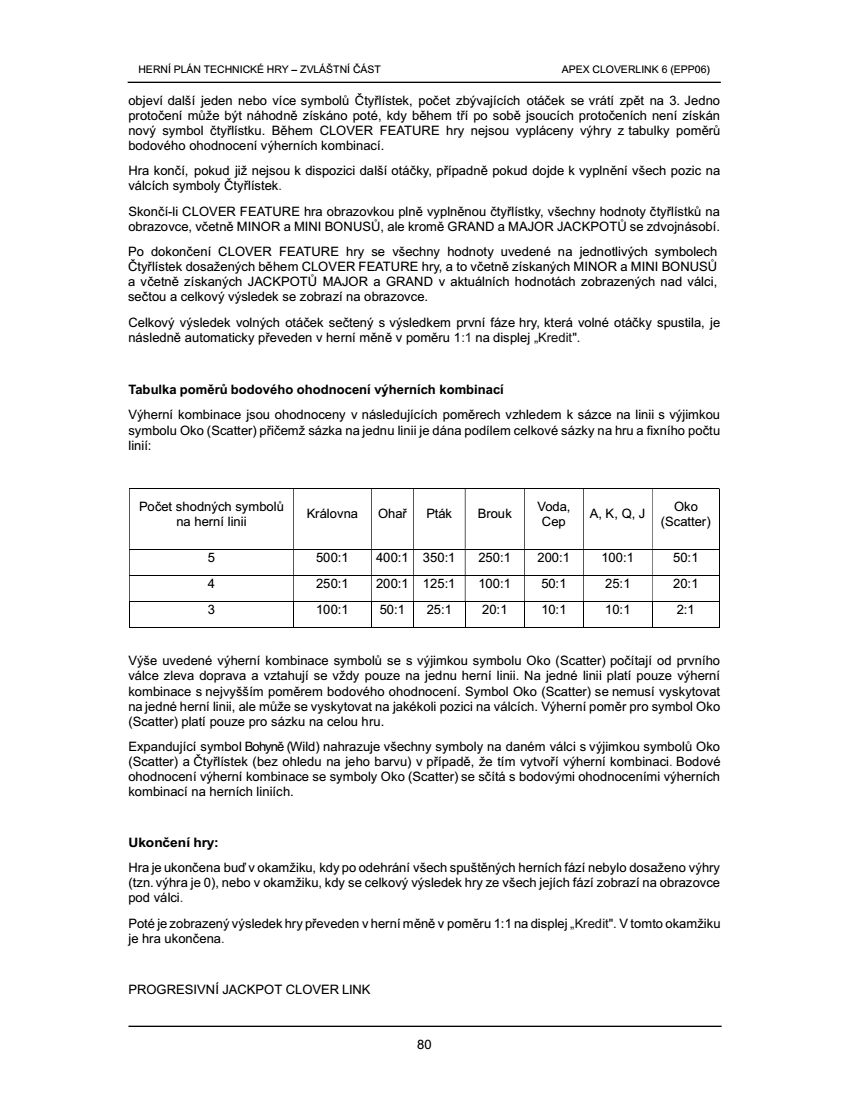 HERNÍ PLÁN TECHNICKÉ HRY – ZVLÁŠTNÍ ČÁST

APEX CLOVERLINK 6 (EPP06)

objeví další jeden nebo více symbolů Čtyřlístek, počet zbývajících otáček se vrátí zpět na 3. Jedno protočení může být náhodně získáno poté, kdy během tří po sobě jsoucích protočeních není získán nový symbol čtyřlístku. Během CLOVER FEATURE hry nejsou vypláceny výhry z tabulky poměrů bodového ohodnocení výherních kombinací.

Hra končí, pokud již nejsou k dispozici další otáčky, případně pokud dojde k vyplnění všech pozic na válcích symboly Čtyřlístek.

Skončí-li CLOVER FEATURE hra obrazovkou plně vyplněnou čtyřlístky, všechny hodnoty čtyřlístků na obrazovce, včetně MINOR a MINI BONUSŮ, ale kromě GRAND a MAJOR JACKPOTŮ se zdvojnásobí.

Po dokončení CLOVER FEATURE hry se všechny hodnoty uvedené na jednotlivých symbolech Čtyřlístek dosažených během CLOVER FEATURE hry, a to včetně získaných MINOR a MINI BONUSŮ a včetně získaných JACKPOTŮ MAJOR a GRAND v aktuálních hodnotách zobrazených nad válci, sečtou a celkový výsledek se zobrazí na obrazovce.

Celkový výsledek volných otáček sečtený s výsledkem první fáze hry, která volné otáčky spustila, je následně automaticky převeden v herní měně v poměru 1:1 na displej „Kredit".

Tabulka poměrů bodového ohodnocení výherních kombinací

Výherní kombinace jsou ohodnoceny v následujících poměrech vzhledem k sázce na linii s výjimkou symbolu Oko (Scatter) přičemž sázka na jednu linii je dána podílem celkové sázky na hru a fixního počtu linií:

| Počet shodných symbolů na herní linii | Královna | Ohař | Pták | Brouk | Voda, Cep | A, K, Q, J | Oko (Scatter) |
|---|---|---|---|---|---|---|---|
| 5 | 500:1 | 400:1 | 350:1 | 250:1 | 200:1 | 100:1 | 50:1 |
| 4 | 250:1 | 200:1 | 125:1 | 100:1 | 50:1 | 25:1 | 20:1 |
| 3 | 100:1 | 50:1 | 25:1 | 20:1 | 10:1 | 10:1 | 2:1 |

Výše uvedené výherní kombinace symbolů se s výjimkou symbolu Oko (Scatter) počítají od prvního válce zleva doprava a vztahují se vždy pouze na jednu herní linii. Na jedné linii platí pouze výherní kombinace s nejvyšším poměrem bodového ohodnocení. Symbol Oko (Scatter) se nemusí vyskytovat na jedné herní linii, ale může se vyskytovat na jakékoli pozici na válcích. Výherní poměr pro symbol Oko (Scatter) platí pouze pro sázku na celou hru.

Expandující symbol Bohyně (Wild) nahrazuje všechny symboly na daném válci s výjimkou symbolů Oko (Scatter) a Čtyřlístek (bez ohledu na jeho barvu) v případě, že tím vytvoří výherní kombinaci. Bodové ohodnocení výherní kombinace se symboly Oko (Scatter) se sčítá s bodovými ohodnoceními výherních kombinací na herních liniích.

Ukončení hry:

Hra je ukončena buď v okamžiku, kdy po odehrání všech spuštěných herních fází nebylo dosaženo výhry (tzn. výhra je 0), nebo v okamžiku, kdy se celkový výsledek hry ze všech jejích fází zobrazí na obrazovce pod válci.

Poté je zobrazený výsledek hry převeden v herní měně v poměru 1:1 na displej „Kredit". V tomto okamžiku je hra ukončena.

PROGRESIVNÍ JACKPOT CLOVER LINK

80